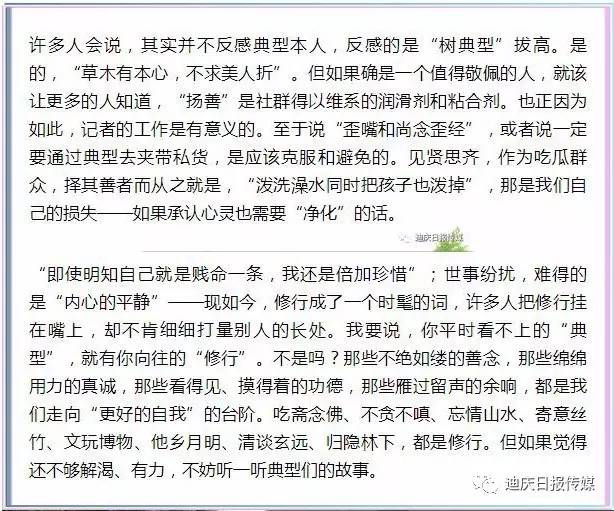 许多人会说，其实并不反感典型本人，反感的是“树典型”拔高。是的，“草木有本心，不求美人折”。但如果确是一个值得敬佩的人，就该让更多的人知道，“扬善”是社群得以维系的润滑剂和粘合剂。也正因为如此，记者的工作是有意义的。至于说“歪嘴和尚念歪经”，或者说一定要通过典型去夹带私货，是应该克服和避免的。见贤思齐，作为吃瓜群众，择其善者而从之就是，“泼洗澡水同时把孩子也泼掉”，那是我们自己的损失——如果承认心灵也需要“净化”的话。

迪庆日报传媒

“即使明知自己就是贱命一条，我还是倍加珍惜”；世事纷扰，难得的是“内心的平静”——现如今，修行成了一个时髦的词，许多人把修行挂在嘴上，却不肯细细打量别人的长处。我要说，你平时看不上的“典型”，就有你向往的“修行”。不是吗？那些不绝如缕的善念，那些绵绵用力的真诚，那些看得见、摸得着的功德，那些雁过留声的余响，都是我们走向“更好的自我”的台阶。吃斋念佛、不贪不嗔、忘情山水、寄意丝竹、文玩博物、他乡月明、清谈玄远、归隐林下，都是修行。但如果觉得还不够解渴、有力，不妨听一听典型们的故事。

迪庆日报传媒